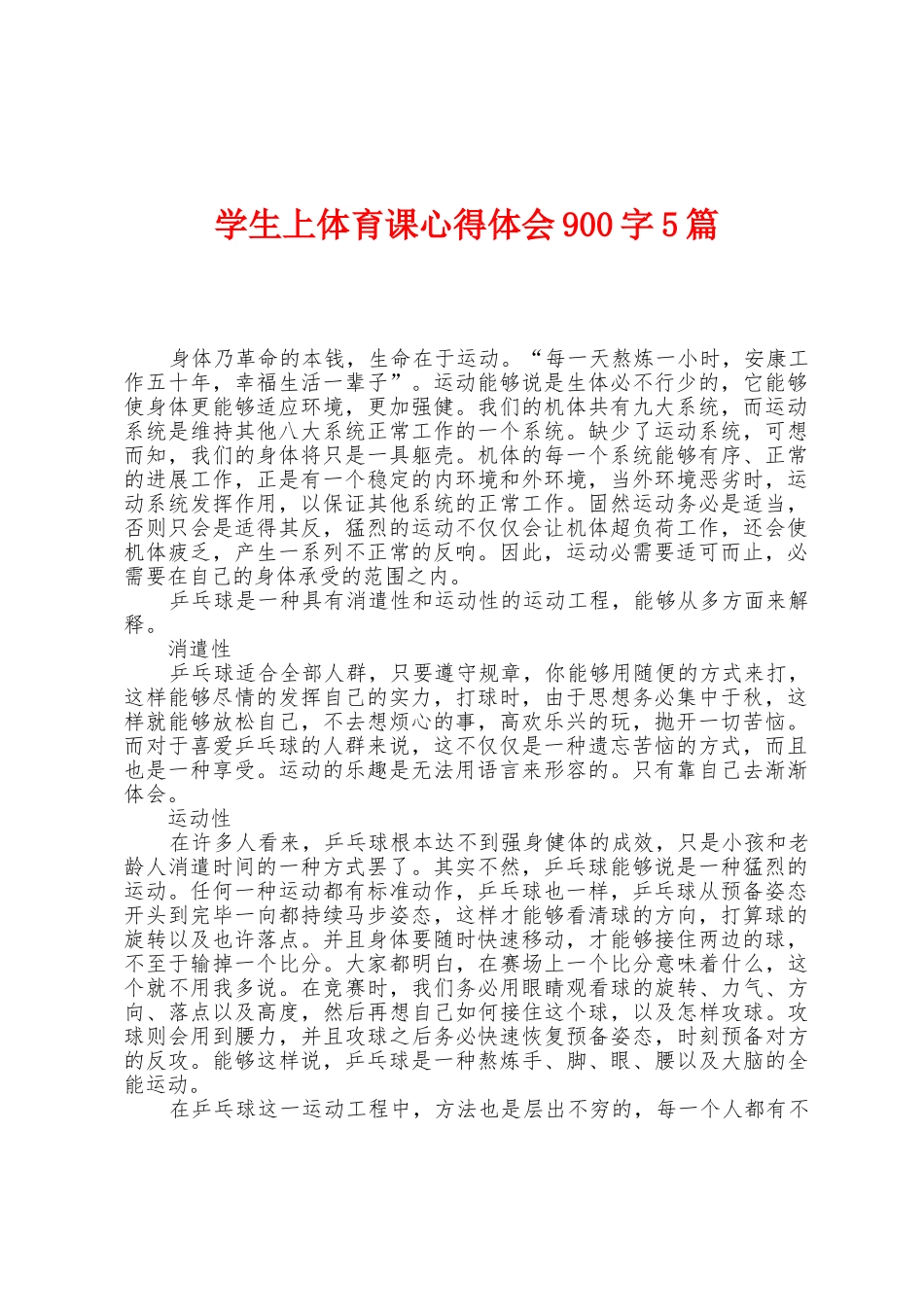 学生上体育课心得体会900字5篇

身体乃革命的本钱，生命在于运动。“每一天熬炼一小时，安康工作五十年，幸福生活一辈子”。运动能够说是生体必不行少的，它能够使身体更能够适应环境，更加强健。我们的机体共有九大系统，而运动系统是维持其他八大系统正常工作的一个系统。缺少了运动系统，可想而知，我们的身体将只是一具躯壳。机体的每一个系统能够有序、正常的进展工作，正是有一个稳定的内环境和外环境，当外环境恶劣时，运动系统发挥作用，以保证其他系统的正常工作。固然运动务必是适当，否则只会是适得其反，猛烈的运动不仅仅会让机体超负荷工作，还会使机体疲乏，产生一系列不正常的反响。因此，运动必需要适可而止，必需要在自己的身体承受的范围之内。

乒乓球是一种具有消遣性和运动性的运动工程，能够从多方面来解释。

消遣性

乒乓球适合全部人群，只要遵守规章，你能够用随便的方式来打，这样能够尽情的发挥自己的实力，打球时，由于思想务必集中于秋，这样就能够放松自己，不去想烦心的事，高欢乐兴的玩，抛开一切苦恼。而对于喜爱乒乓球的人群来说，这不仅仅是一种遗忘苦恼的方式，而且也是一种享受。运动的乐趣是无法用语言来形容的。只有靠自己去渐渐体会。

运动性

在许多人看来，乒乓球根本达不到强身健体的成效，只是小孩和老龄人消遣时间的一种方式罢了。其实不然，乒乓球能够说是一种猛烈的运动。任何一种运动都有标准动作，乒乓球也一样，乒乓球从预备姿态开头到完毕一向都持续马步姿态，这样才能够看清球的方向，打算球的旋转以及也许落点。并且身体要随时快速移动，才能够接住两边的球，不至于输掉一个比分。大家都明白，在赛场上一个比分意味着什么，这个就不用我多说。在竞赛时，我们务必用眼睛观看球的旋转、力气、方向、落点以及高度，然后再想自己如何接住这个球，以及怎样攻球。攻球则会用到腰力，并且攻球之后务必快速恢复预备姿态，时刻预备对方的反攻。能够这样说，乒乓球是一种熬炼手、脚、眼、腰以及大脑的全能运动。

在乒乓球这一运动工程中，方法也是层出不穷的，每一个人都有不